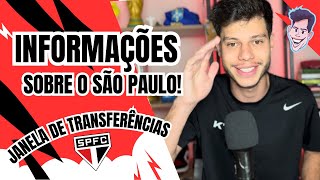 INFORMAÇÕES
SOBRE O SÃO PAULO!

JANELA DE TRANSFERÊNCIAS

SPFC